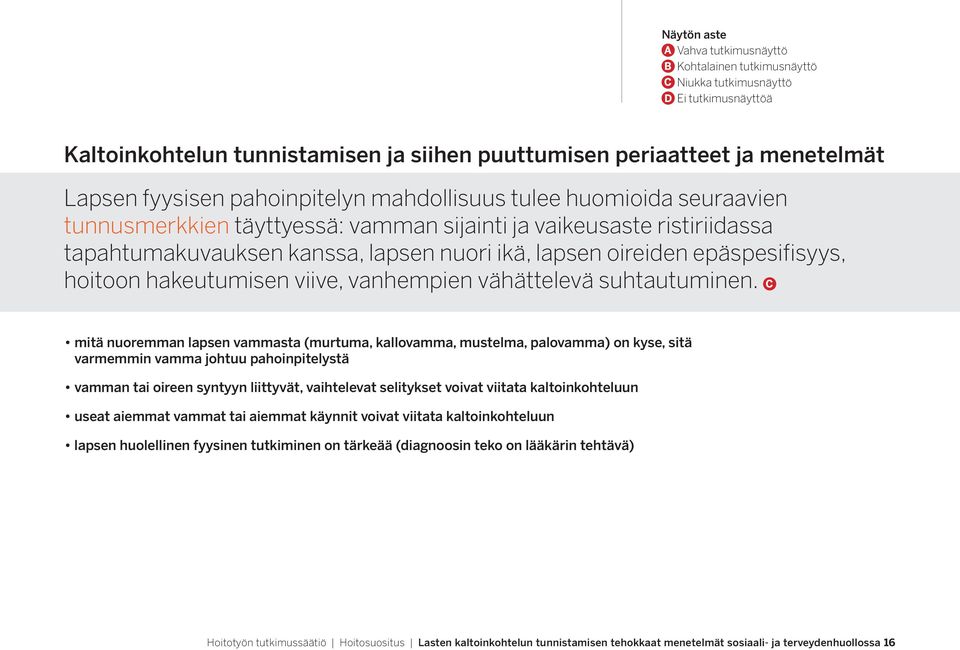 Näytön aste
A Vahva tutkimusnäyttö
B Kohtalainen tutkimusnäyttö
C Niukka tutkimusnäyttö
D Ei tutkimusnäyttöä

Kaltoinkohtelun tunnistamisen ja siihen puuttumisen periaatteet ja menetelmät

Lapsen fyysisen pahoinpitelyn mahdollisuus tulee huomioida seuraavien tunnusmerkkien täyttyessä: vamman sijainti ja vaikeusaste ristiriidassa tapahtumakuvauksen kanssa, lapsen nuori ikä, lapsen oireiden epäspesifisyys, hoitoon hakeutumisen viive, vanhempien vähättelevä suhtautuminen. C

• mitä nuoremman lapsen vammasta (murtuma, kallovamma, mustelma, palovamma) on kyse, sitä varmemmin vamma johtuu pahoinpitelystä

• vamman tai oireen syntyyn liittyvät, vaihtelevat selitykset voivat viitata kaltoinkohteluun

• useat aiemmat vammat tai aiemmat käynnit voivat viitata kaltoinkohteluun

• lapsen huolellinen fyysinen tutkiminen on tärkeää (diagnoosin teko on lääkärin tehtävä)

Hoitotyön tutkimussäätiö | Hoitosuositus | Lasten kaltoinkohtelun tunnistamisen tehokkaat menetelmät sosiaali- ja terveydenhuollossa 16